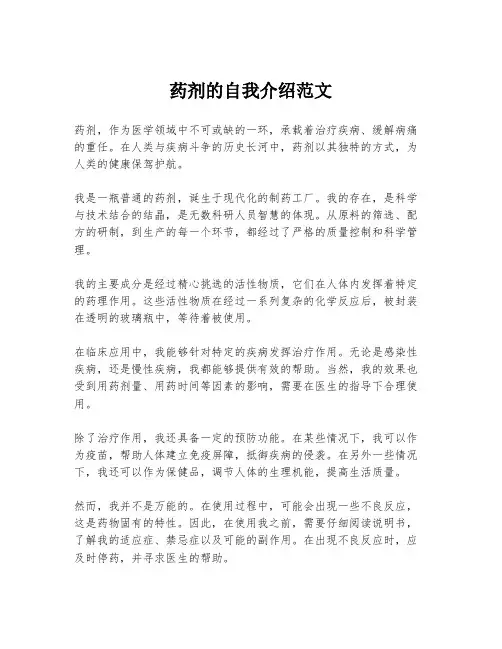 药剂的自我介绍范文

药剂，作为医学领域中不可或缺的一环，承载着治疗疾病、缓解病痛的重任。在人类与疾病斗争的历史长河中，药剂以其独特的方式，为人类的健康保驾护航。

我是一瓶普通的药剂，诞生于现代化的制药工厂。我的存在，是科学与技术结合的结晶，是无数科研人员智慧的体现。从原料的筛选、配方的研制，到生产的每一个环节，都经过了严格的质量控制和科学管理。

我的主要成分是经过精心挑选的活性物质，它们在人体内发挥着特定的药理作用。这些活性物质在经过一系列复杂的化学反应后，被封装在透明的玻璃瓶中，等待着被使用。

在临床应用中，我能够针对特定的疾病发挥治疗作用。无论是感染性疾病，还是慢性疾病，我都能够提供有效的帮助。当然，我的效果也受到用药剂量、用药时间等因素的影响，需要在医生的指导下合理使用。

除了治疗作用，我还具备一定的预防功能。在某些情况下，我可以作为疫苗，帮助人体建立免疫屏障，抵御疾病的侵袭。在另外一些情况下，我还可以作为保健品，调节人体的生理机能，提高生活质量。

然而，我并不是万能的。在使用过程中，可能会出现一些不良反应，这是药物固有的特性。因此，在使用我之前，需要仔细阅读说明书，了解我的适应症、禁忌症以及可能的副作用。在出现不良反应时，应及时停药，并寻求医生的帮助。